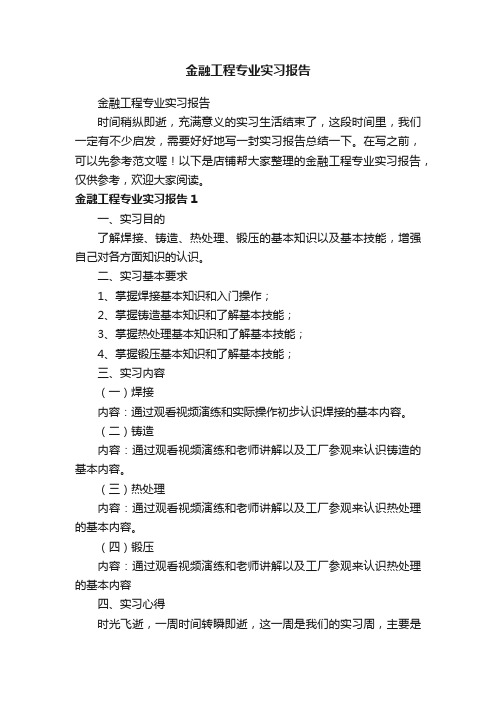 金融工程专业实习报告

金融工程专业实习报告

时间稍纵即逝，充满意义的实习生活结束了，这段时间里，我们一定有不少启发，需要好好地写一封实习报告总结一下。在写之前，可以先参考范文喔！以下是店铺帮大家整理的金融工程专业实习报告，仅供参考，欢迎大家阅读。

金融工程专业实习报告1

一、实习目的

了解焊接、铸造、热处理、锻压的基本知识以及基本技能，增强自己对各方面知识的认识。

二、实习基本要求

1、掌握焊接基本知识和入门操作；

2、掌握铸造基本知识和了解基本技能；

3、掌握热处理基本知识和了解基本技能；

4、掌握锻压基本知识和了解基本技能；

三、实习内容

（一）焊接

内容：通过观看视频演练和实际操作初步认识焊接的基本内容。

（二）铸造

内容：通过观看视频演练和老师讲解以及工厂参观来认识铸造的基本内容。

（三）热处理

内容：通过观看视频演练和老师讲解以及工厂参观来认识热处理的基本内容。

（四）锻压

内容：通过观看视频演练和老师讲解以及工厂参观来认识热处理的基本内容

四、实习心得

时光飞逝，一周时间转瞬即逝，这一周是我们的实习周，主要是